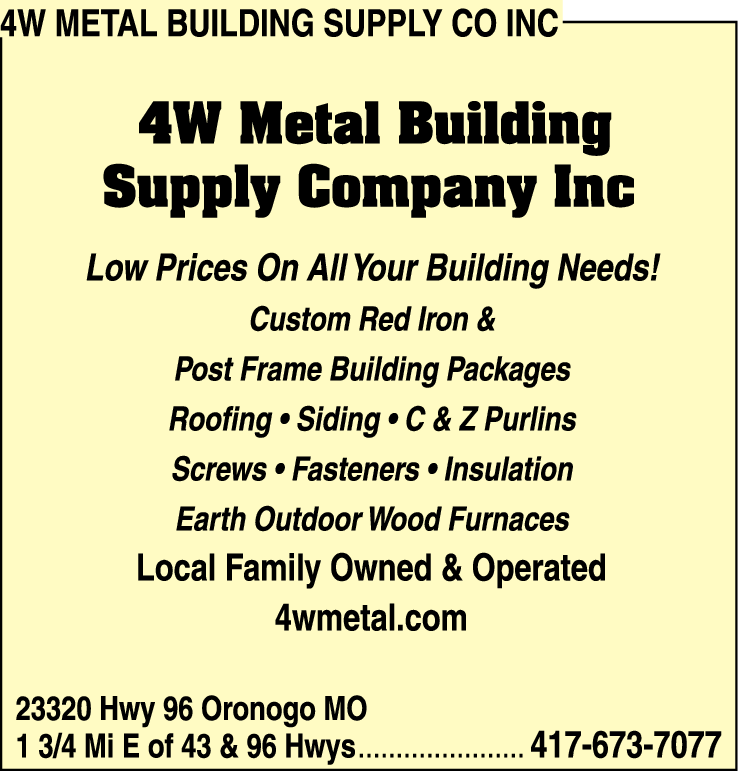 4W METAL BUILDING SUPPLY CO INC

4W Metal Building
Supply Company Inc

Low Prices On All Your Building Needs!

Custom Red Iron &
Post Frame Building Packages
Roofing • Siding • C & Z Purlins
Screws • Fasteners • Insulation
Earth Outdoor Wood Furnaces

Local Family Owned & Operated
4wmetal.com

23320 Hwy 96 Oronogo MO
1 3/4 Mi E of 43 & 96 Hwys 417-673-7077